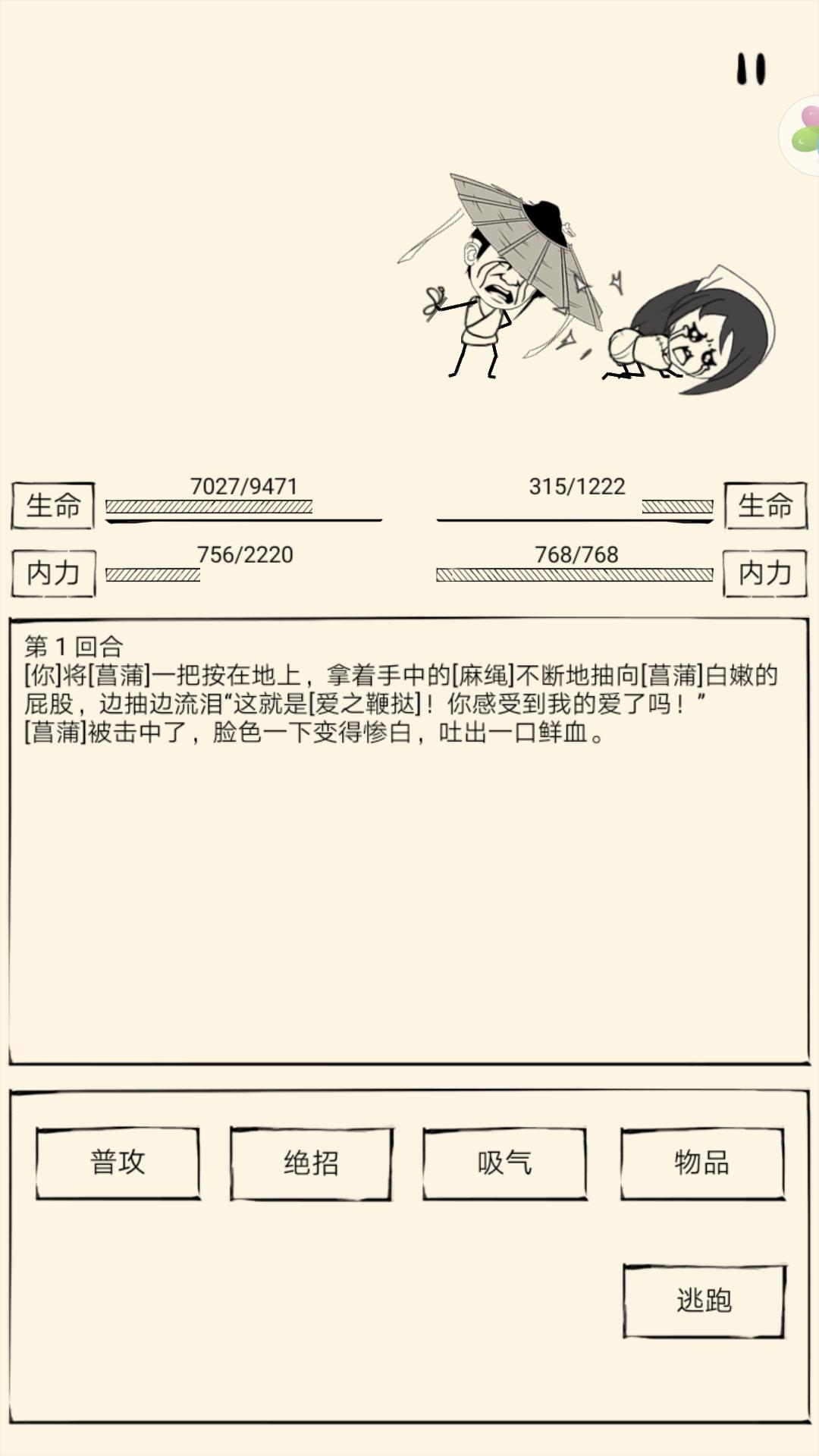 生命 7027/9471

315/1222 生命

内力 756/2220

768/768 内力

第 1 回合
[你]将[菖蒲]一把按在地上，拿着手中的[麻绳]不断地抽向[菖蒲]白嫩的屁股，边抽边流泪“这就是[爱之鞭挞]！你感受到我的爱了吗！”
[菖蒲]被击中了，脸色一下变得惨白，吐出一口鲜血。

普攻

绝招

吸气

物品

逃跑